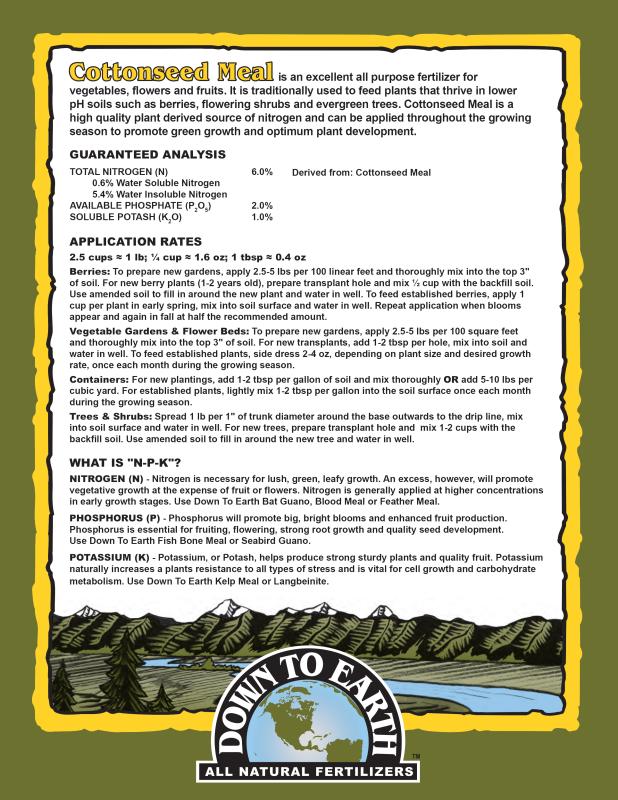 Cottonseed Meal is an excellent all purpose fertilizer for vegetables, flowers and fruits. It is traditionally used to feed plants that thrive in lower pH soils such as berries, flowering shrubs and evergreen trees. Cottonseed Meal is a high quality plant derived source of nitrogen and can be applied throughout the growing season to promote green growth and optimum plant development.

GUARANTEED ANALYSIS

TOTAL NITROGEN (N) 6.0%
0.6% Water Soluble Nitrogen
5.4% Water Insoluble Nitrogen
AVAILABLE PHOSPHATE ($P_2O_5$) 2.0%
SOLUBLE POTASH ($K_2O$) 1.0%

Derived from: Cottonseed Meal

APPLICATION RATES

2.5 cups ≈ 1 lb; ¼ cup ≈ 1.6 oz; 1 tbsp ≈ 0.4 oz

Berries: To prepare new gardens, apply 2.5-5 lbs per 100 linear feet and thoroughly mix into the top 3" of soil. For new berry plants (1-2 years old), prepare transplant hole and mix ½ cup with the backfill soil. Use amended soil to fill in around the new plant and water in well. To feed established berries, apply 1 cup per plant in early spring, mix into soil surface and water in well. Repeat application when blooms appear and again in fall at half the recommended amount.

Vegetable Gardens & Flower Beds: To prepare new gardens, apply 2.5-5 lbs per 100 square feet and thoroughly mix into the top 3" of soil. For new transplants, add 1-2 tbsp per hole, mix into soil and water in well. To feed established plants, side dress 2-4 oz, depending on plant size and desired growth rate, once each month during the growing season.

Containers: For new plantings, add 1-2 tbsp per gallon of soil and mix thoroughly OR add 5-10 lbs per cubic yard. For established plants, lightly mix 1-2 tbsp per gallon into the soil surface once each month during the growing season.

Trees & Shrubs: Spread 1 lb per 1" of trunk diameter around the base outwards to the drip line, mix into soil surface and water in well. For new trees, prepare transplant hole and mix 1-2 cups with the backfill soil. Use amended soil to fill in around the new tree and water in well.

WHAT IS "N-P-K"?

NITROGEN (N) - Nitrogen is necessary for lush, green, leafy growth. An excess, however, will promote vegetative growth at the expense of fruit or flowers. Nitrogen is generally applied at higher concentrations in early growth stages. Use Down To Earth Bat Guano, Blood Meal or Feather Meal.

PHOSPHORUS (P) - Phosphorus will promote big, bright blooms and enhanced fruit production. Phosphorus is essential for fruiting, flowering, strong root growth and quality seed development. Use Down To Earth Fish Bone Meal or Seabird Guano.

POTASSIUM (K) - Potassium, or Potash, helps produce strong sturdy plants and quality fruit. Potassium naturally increases a plants resistance to all types of stress and is vital for cell growth and carbohydrate metabolism. Use Down To Earth Kelp Meal or Langbeinite.

DOWN TO EARTH ™
ALL NATURAL FERTILIZERS